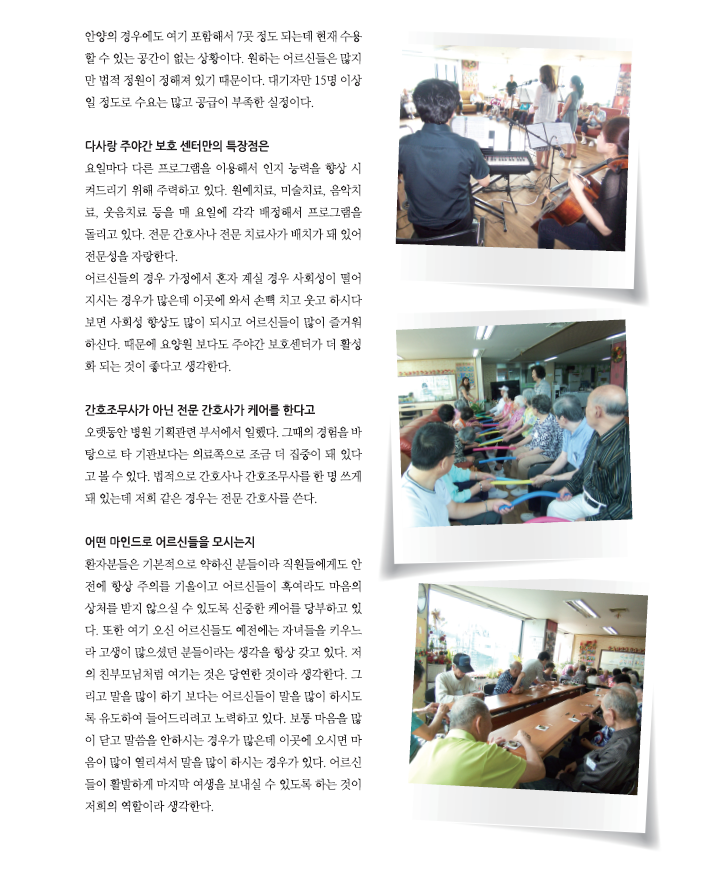 안양의 경우에도 여기 포함해서 7곳 정도 되는데 현재 수용할 수 있는 공간이 없는 상황이다. 원하는 어르신들은 많지만 법적 정원이 정해져 있기 때문이다. 대기자만 15명 이상일 정도로 수요는 많고 공급이 부족한 실정이다.

다사랑 주야간 보호 센터만의 특장점은
요일마다 다른 프로그램을 이용해서 인지 능력을 향상 시켜드리기 위해 주력하고 있다. 원예치료, 미술치료, 음악치료, 웃음치료 등을 매 요일에 각각 배정해서 프로그램을 돌리고 있다. 전문 간호사나 전문 치료사가 배치가 돼 있어 전문성을 자랑한다.
어르신들의 경우 가정에서 혼자 계실 경우 사회성이 떨어지시는 경우가 많은데 이곳에 와서 손뼉 치고 웃고 하시다 보면 사회성 향상도 많이 되시고 어르신들이 많이 즐거워 하신다. 때문에 요양원 보다도 주야간 보호센터가 더 활성화 되는 것이 좋다고 생각한다.

간호조무사가 아닌 전문 간호사가 케어를 한다고
오랫동안 병원 기획관련 부서에서 일했다. 그때의 경험을 바탕으로 타 기관보다는 의료쪽으로 조금 더 집중이 돼 있다고 볼 수 있다. 법적으로 간호사나 간호조무사를 한 명 쓰게 돼 있는데 저희 같은 경우는 전문 간호사를 쓴다.

어떤 마인드로 어르신들을 모시는지
환자분들은 기본적으로 약하신 분들이라 직원들에게도 안전에 항상 주의를 기울이고 어르신들이 혹여라도 마음의 상처를 받지 않으실 수 있도록 신중한 케어를 당부하고 있다. 또한 여기 오신 어르신들도 예전에는 자녀들을 키우느라 고생이 많으셨던 분들이라는 생각을 항상 갖고 있다. 저의 친부모님처럼 여기는 것은 당연한 것이라 생각한다. 그리고 말을 많이 하기 보다는 어르신들이 말을 많이 하시도록 유도하여 들어드리려고 노력하고 있다. 보통 마음을 많이 닫고 말씀을 안하시는 경우가 많은데 이곳에 오시면 마음이 많이 열리셔서 말을 많이 하시는 경우가 있다. 어르신들이 활발하게 마지막 여생을 보내실 수 있도록 하는 것이 저희의 역할이라 생각한다.